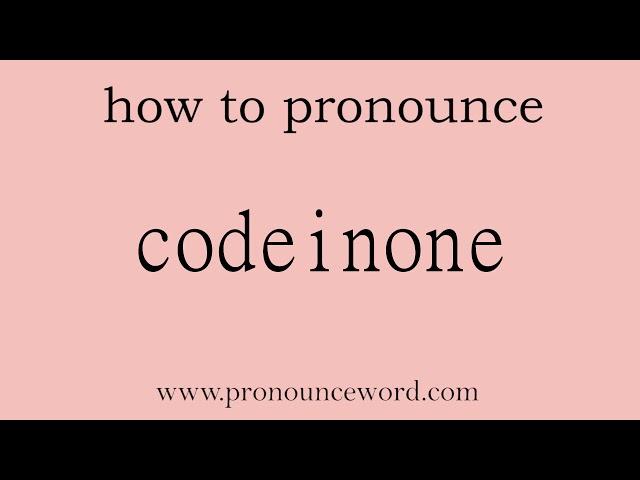 how to pronounce

codeinone

www.pronounceword.com